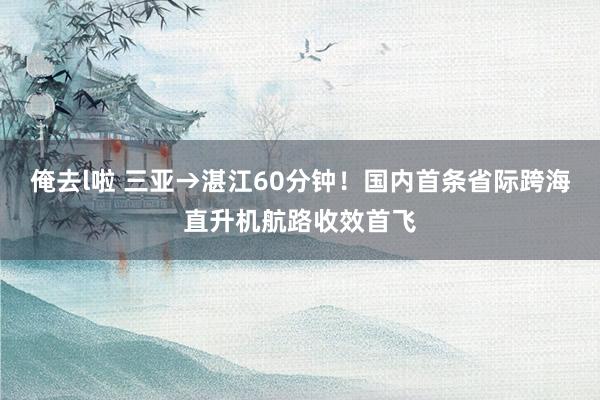 俺去l啦 三亚→湛江60分钟！国内首条省际跨海直升机航路收效首飞